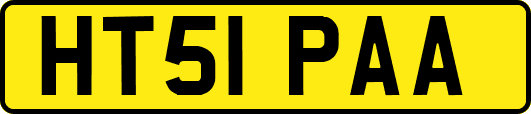 HT51 PAA